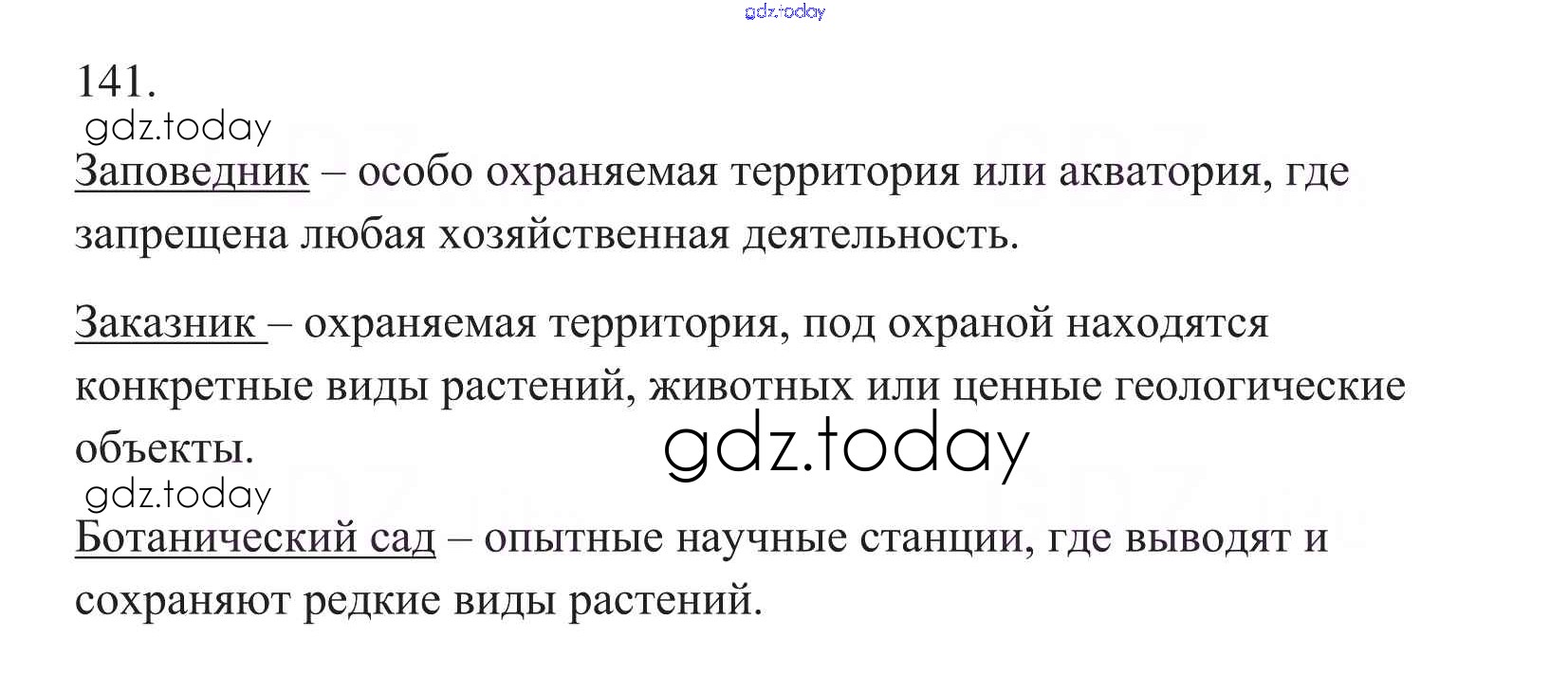 141.

Заповедник – особо охраняемая территория или акватория, где запрещена любая хозяйственная деятельность.

Заказник – охраняемая территория, под охраной находятся конкретные виды растений, животных или ценные геологические объекты.

Ботанический сад – опытные научные станции, где выводят и сохраняют редкие виды растений.

gdz.today